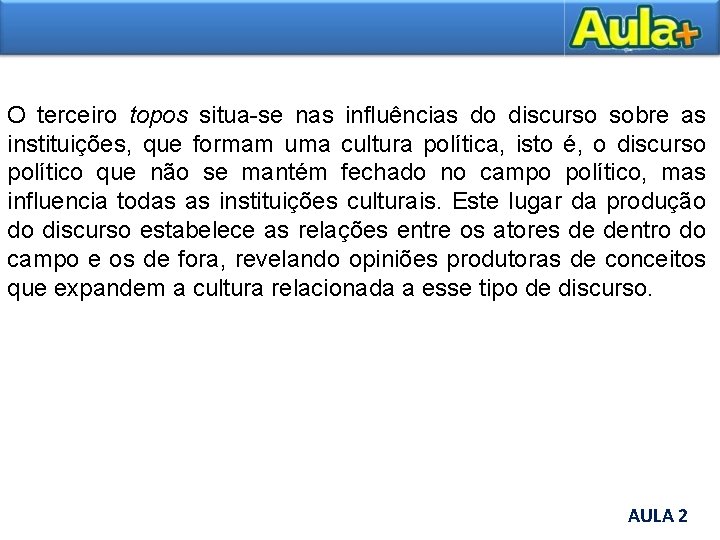 Aula+

O terceiro topos situa-se nas influências do discurso sobre as instituições, que formam uma cultura política, isto é, o discurso político que não se mantém fechado no campo político, mas influencia todas as instituições culturais. Este lugar da produção do discurso estabelece as relações entre os atores de dentro do campo e os de fora, revelando opiniões produtoras de conceitos que expandem a cultura relacionada a esse tipo de discurso.

AULA 2